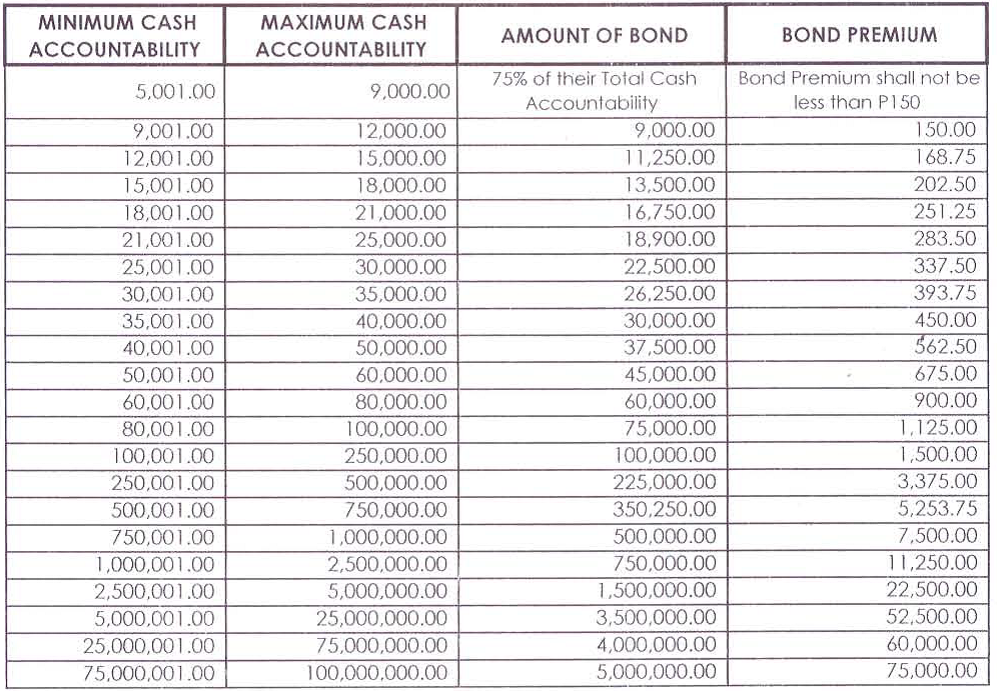 | MINIMUM CASH ACCOUNTABILITY | MAXIMUM CASH ACCOUNTABILITY | AMOUNT OF BOND | BOND PREMIUM |
|---|---|---|---|
| 5,001.00 | 9,000.00 | 75% of their Total Cash Accountability | Bond Premium shall not be less than P150 |
| 9,001.00 | 12,000.00 | 9,000.00 | 150.00 |
| 12,001.00 | 15,000.00 | 11,250.00 | 168.75 |
| 15,001.00 | 18,000.00 | 13,500.00 | 202.50 |
| 18,001.00 | 21,000.00 | 16,750.00 | 251.25 |
| 21,001.00 | 25,000.00 | 18,900.00 | 283.50 |
| 25,001.00 | 30,000.00 | 22,500.00 | 337.50 |
| 30,001.00 | 35,000.00 | 26,250.00 | 393.75 |
| 35,001.00 | 40,000.00 | 30,000.00 | 450.00 |
| 40,001.00 | 50,000.00 | 37,500.00 | 562.50 |
| 50,001.00 | 60,000.00 | 45,000.00 | 675.00 |
| 60,001.00 | 80,000.00 | 60,000.00 | 900.00 |
| 80,001.00 | 100,000.00 | 75,000.00 | 1,125.00 |
| 100,001.00 | 250,000.00 | 100,000.00 | 1,500.00 |
| 250,001.00 | 500,000.00 | 225,000.00 | 3,375.00 |
| 500,001.00 | 750,000.00 | 350,250.00 | 5,253.75 |
| 750,001.00 | 1,000,000.00 | 500,000.00 | 7,500.00 |
| 1,000,001.00 | 2,500,000.00 | 750,000.00 | 11,250.00 |
| 2,500,001.00 | 5,000,000.00 | 1,500,000.00 | 22,500.00 |
| 5,000,001.00 | 25,000,000.00 | 3,500,000.00 | 52,500.00 |
| 25,000,001.00 | 75,000,000.00 | 4,000,000.00 | 60,000.00 |
| 75,000,001.00 | 100,000,000.00 | 5,000,000.00 | 75,000.00 |